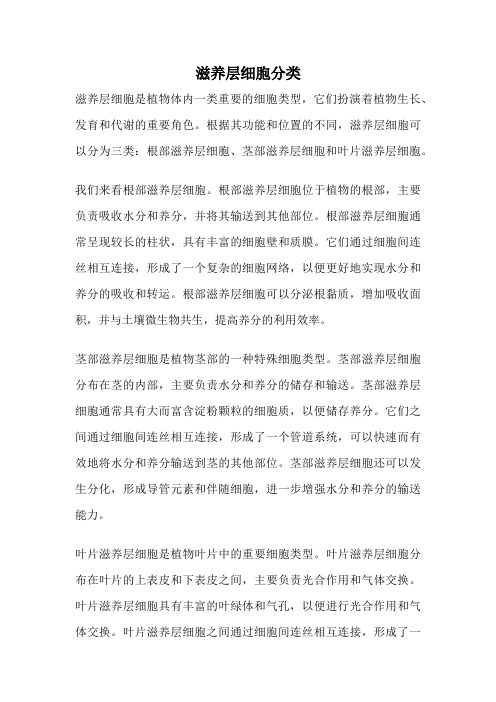 滋养层细胞分类

滋养层细胞是植物体内一类重要的细胞类型，它们扮演着植物生长、发育和代谢的重要角色。根据其功能和位置的不同，滋养层细胞可以分为三类：根部滋养层细胞、茎部滋养层细胞和叶片滋养层细胞。

我们来看根部滋养层细胞。根部滋养层细胞位于植物的根部，主要负责吸收水分和养分，并将其输送到其他部位。根部滋养层细胞通常呈现较长的柱状，具有丰富的细胞壁和质膜。它们通过细胞间连丝相互连接，形成了一个复杂的细胞网络，以便更好地实现水分和养分的吸收和转运。根部滋养层细胞可以分泌根黏质，增加吸收面积，并与土壤微生物共生，提高养分的利用效率。

茎部滋养层细胞是植物茎部的一种特殊细胞类型。茎部滋养层细胞分布在茎的内部，主要负责水分和养分的储存和输送。茎部滋养层细胞通常具有大而富含淀粉颗粒的细胞质，以便储存养分。它们之间通过细胞间连丝相互连接，形成了一个管道系统，可以快速而有效地将水分和养分输送到茎的其他部位。茎部滋养层细胞还可以发生分化，形成导管元素和伴随细胞，进一步增强水分和养分的输送能力。

叶片滋养层细胞是植物叶片中的重要细胞类型。叶片滋养层细胞分布在叶片的上表皮和下表皮之间，主要负责光合作用和气体交换。叶片滋养层细胞具有丰富的叶绿体和气孔，以便进行光合作用和气体交换。叶片滋养层细胞之间通过细胞间连丝相互连接，形成了一